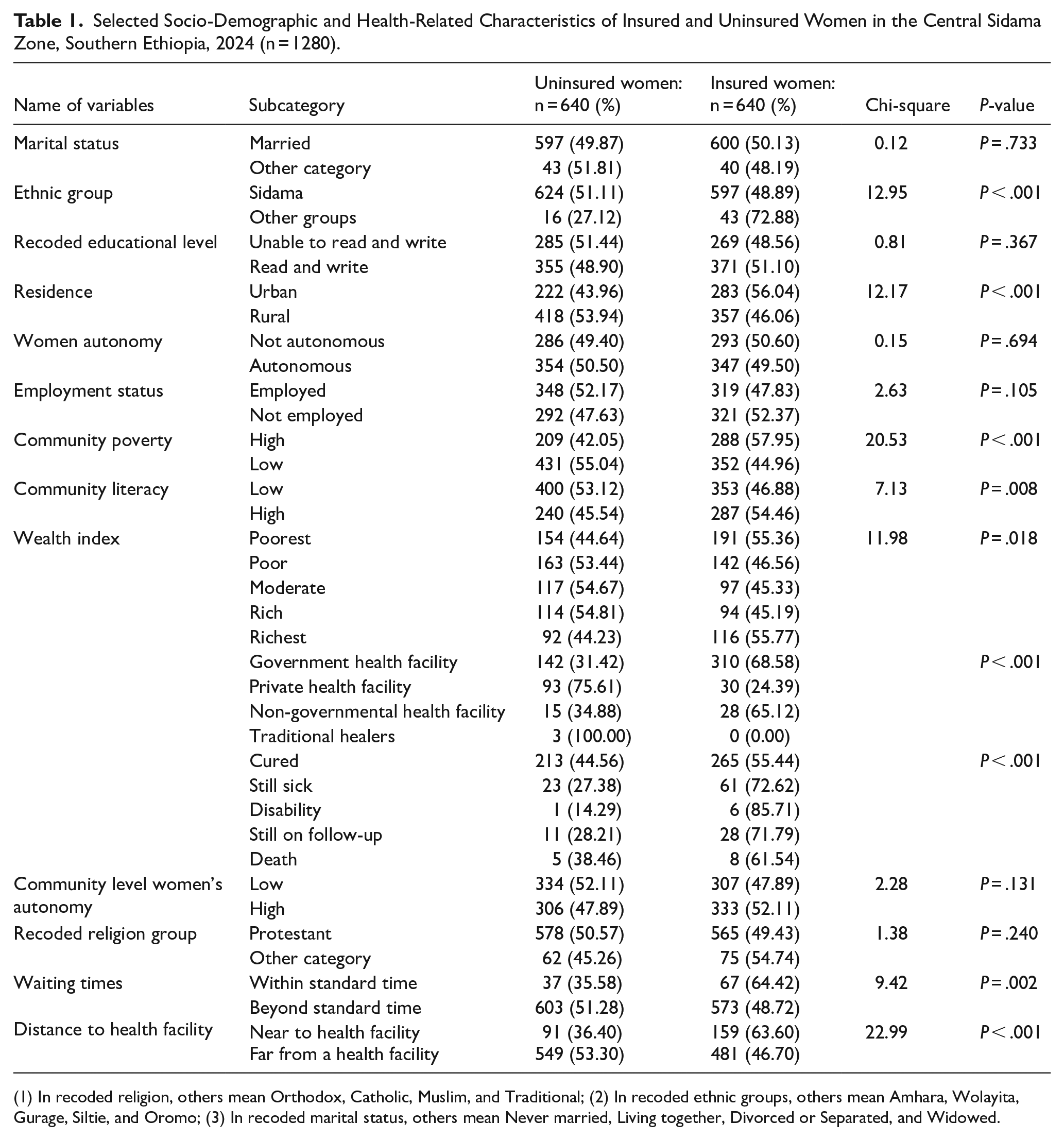 Table 1. Selected Socio-Demographic and Health-Related Characteristics of Insured and Uninsured Women in the Central Sidama Zone, Southern Ethiopia, 2024 (n = 1280).

| Name of variables | Subcategory | Uninsured women: n = 640 (%) | Insured women: n = 640 (%) | Chi-square | P-value |
|---|---|---|---|---|---|
| Marital status | Married | 597 (49.87) | 600 (50.13) | 0.12 | P = .733 |
| | Other category | 43 (51.81) | 40 (48.19) | | |
| Ethnic group | Sidama | 624 (51.11) | 597 (48.89) | 12.95 | P < .001 |
| | Other groups | 16 (27.12) | 43 (72.88) | | |
| Recoded educational level | Unable to read and write | 285 (51.44) | 269 (48.56) | 0.81 | P = .367 |
| | Read and write | 355 (48.90) | 371 (51.10) | | |
| Residence | Urban | 222 (43.96) | 283 (56.04) | 12.17 | P < .001 |
| | Rural | 418 (53.94) | 357 (46.06) | | |
| Women autonomy | Not autonomous | 286 (49.40) | 293 (50.60) | 0.15 | P = .694 |
| | Autonomous | 354 (50.50) | 347 (49.50) | | |
| Employment status | Employed | 348 (52.17) | 319 (47.83) | 2.63 | P = .105 |
| | Not employed | 292 (47.63) | 321 (52.37) | | |
| Community poverty | High | 209 (42.05) | 288 (57.95) | 20.53 | P < .001 |
| | Low | 431 (55.04) | 352 (44.96) | | |
| Community literacy | Low | 400 (53.12) | 353 (46.88) | 7.13 | P = .008 |
| | High | 240 (45.54) | 287 (54.46) | | |
| Wealth index | Poorest | 154 (44.64) | 191 (55.36) | 11.98 | P = .018 |
| | Poor | 163 (53.44) | 142 (46.56) | | |
| | Moderate | 117 (54.67) | 97 (45.33) | | |
| | Rich | 114 (54.81) | 94 (45.19) | | |
| | Richest | 92 (44.23) | 116 (55.77) | | |
| | Government health facility | 142 (31.42) | 310 (68.58) | | P < .001 |
| | Private health facility | 93 (75.61) | 30 (24.39) | | |
| | Non-governmental health facility | 15 (34.88) | 28 (65.12) | | |
| | Traditional healers | 3 (100.00) | 0 (0.00) | | |
| | Cured | 213 (44.56) | 265 (55.44) | | P < .001 |
| | Still sick | 23 (27.38) | 61 (72.62) | | |
| | Disability | 1 (14.29) | 6 (85.71) | | |
| | Still on follow-up | 11 (28.21) | 28 (71.79) | | |
| | Death | 5 (38.46) | 8 (61.54) | | |
| Community level women's autonomy | Low | 334 (52.11) | 307 (47.89) | 2.28 | P = .131 |
| | High | 306 (47.89) | 333 (52.11) | | |
| Recoded religion group | Protestant | 578 (50.57) | 565 (49.43) | 1.38 | P = .240 |
| | Other category | 62 (45.26) | 75 (54.74) | | |
| Waiting times | Within standard time | 37 (35.58) | 67 (64.42) | 9.42 | P = .002 |
| | Beyond standard time | 603 (51.28) | 573 (48.72) | | |
| Distance to health facility | Near to health facility | 91 (36.40) | 159 (63.60) | 22.99 | P < .001 |
| | Far from a health facility | 549 (53.30) | 481 (46.70) | | |

(1) In recoded religion, others mean Orthodox, Catholic, Muslim, and Traditional; (2) In recoded ethnic groups, others mean Amhara, Wolayita, Gurage, Siltie, and Oromo; (3) In recoded marital status, others mean Never married, Living together, Divorced or Separated, and Widowed.